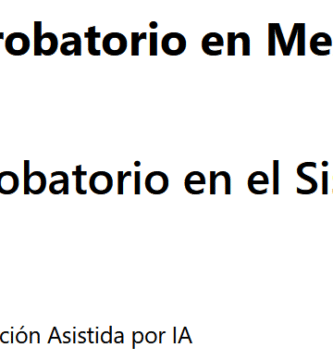 robatorio en Me

obatorio en el Si

ción Asistida por IA